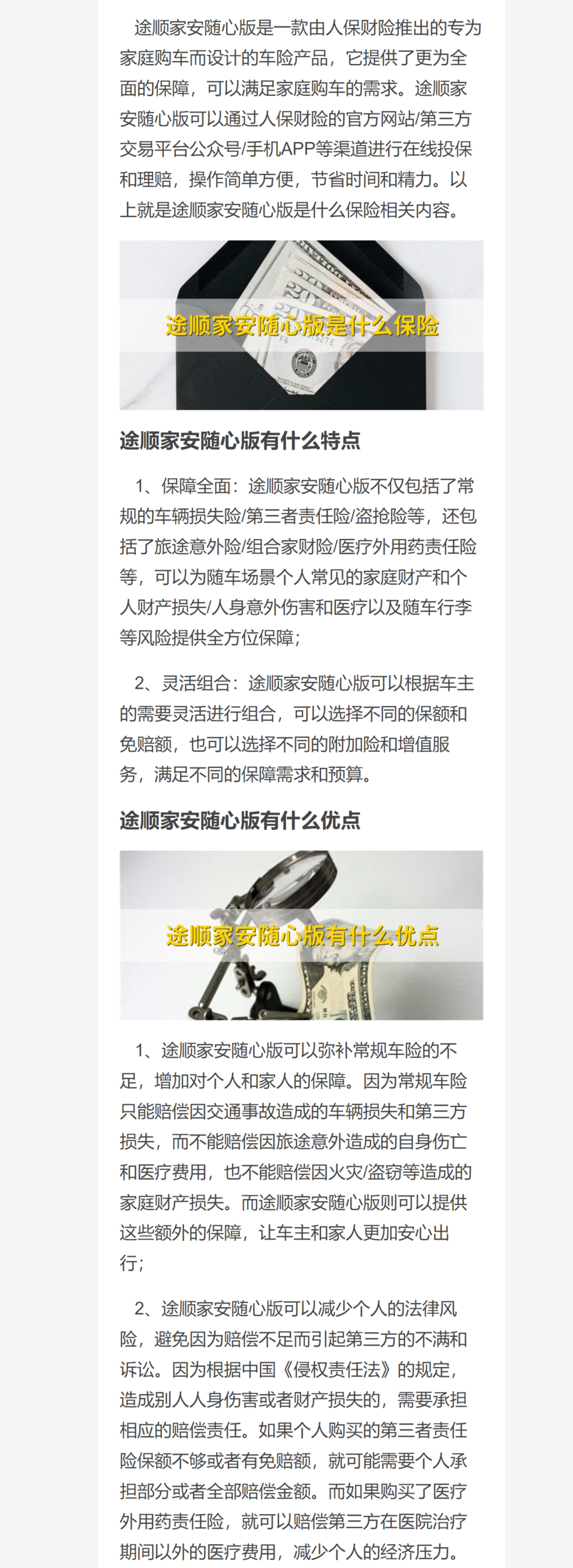 途顺家安随心版是一款由人保财险推出的专为家庭购车而设计的车险产品，它提供了更为全面的保障，可以满足家庭购车的需求。途顺家安随心版可以通过人保财险的官方网站/第三方交易平台公众号/手机APP等渠道进行在线投保和理赔，操作简单方便，节省时间和精力。以上就是途顺家安随心版是什么保险相关内容。

途顺家安随心版是什么保险

途顺家安随心版有什么特点

1、保障全面：途顺家安随心版不仅包括了常规的车辆损失险/第三者责任险/盗抢险等，还包括了旅途意外险/组合家财险/医疗外用药责任险等，可以为随车场景个人常见的家庭财产和个人财产损失/人身意外伤害和医疗以及随车行李等风险提供全方位保障；

2、灵活组合：途顺家安随心版可以根据车主的需要灵活进行组合，可以选择不同的保额和免赔额，也可以选择不同的附加险和增值服务，满足不同的保障需求和预算。

途顺家安随心版有什么优点

途顺家安随心版有什么优点

1、途顺家安随心版可以弥补常规车险的不足，增加对个人和家人的保障。因为常规车险只能赔偿因交通事故造成的车辆损失和第三方损失，而不能赔偿因旅途意外造成的自身伤亡和医疗费用，也不能赔偿因火灾/盗窃等造成的家庭财产损失。而途顺家安随心版则可以提供这些额外的保障，让车主和家人更加安心出行；

2、途顺家安随心版可以减少个人的法律风险，避免因为赔偿不足而引起第三方的不满和诉讼。因为根据中国《侵权责任法》的规定，造成别人人身伤害或者财产损失的，需要承担相应的赔偿责任。如果个人购买的第三者责任险保额不够或者有免赔额，就可能需要个人承担部分或者全部赔偿金额。而如果购买了医疗外用药责任险，就可以赔偿第三方在医院治疗期间以外的医疗费用，减少个人的经济压力。